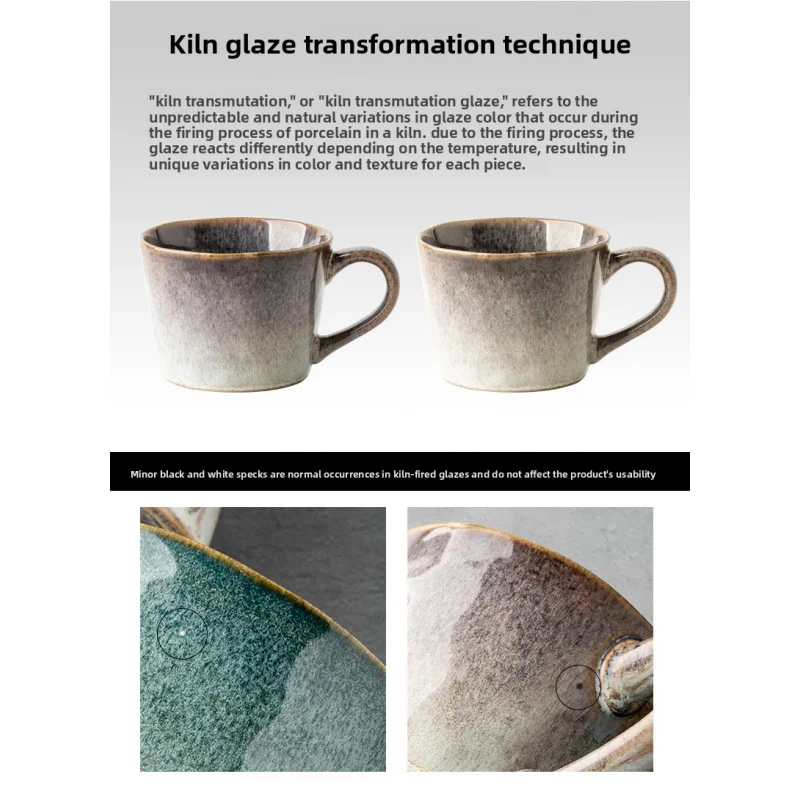 Kiln glaze transformation technique

"kiln transmutation," or "kiln transmutation glaze," refers to the unpredictable and natural variations in glaze color that occur during the firing process of porcelain in a kiln. due to the firing process, the glaze reacts differently depending on the temperature, resulting in unique variations in color and texture for each piece.

Minor black and white specks are normal occurrences in kiln-fired glazes and do not affect the product's usability